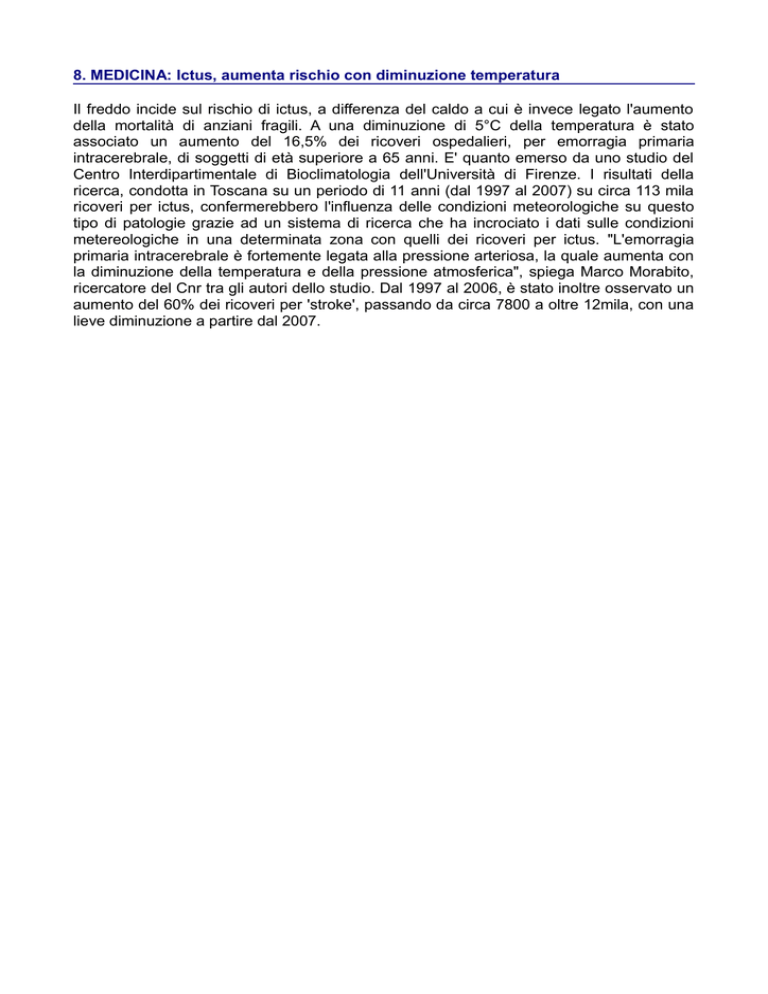 8. MEDICINA: Ictus, aumenta rischio con diminuzione temperatura

Il freddo incide sul rischio di ictus, a differenza del caldo a cui è invece legato l'aumento della mortalità di anziani fragili. A una diminuzione di 5°C della temperatura è stato associato un aumento del 16,5% dei ricoveri ospedalieri, per emorragia primaria intracerebrale, di soggetti di età superiore a 65 anni. E' quanto emerso da uno studio del Centro Interdipartimentale di Bioclimatologia dell'Università di Firenze. I risultati della ricerca, condotta in Toscana su un periodo di 11 anni (dal 1997 al 2007) su circa 113 mila ricoveri per ictus, confermerebbero l'influenza delle condizioni meteorologiche su questo tipo di patologie grazie ad un sistema di ricerca che ha incrociato i dati sulle condizioni metereologiche in una determinata zona con quelli dei ricoveri per ictus. "L'emorragia primaria intracerebrale è fortemente legata alla pressione arteriosa, la quale aumenta con la diminuzione della temperatura e della pressione atmosferica", spiega Marco Morabito, ricercatore del Cnr tra gli autori dello studio. Dal 1997 al 2006, è stato inoltre osservato un aumento del 60% dei ricoveri per 'stroke', passando da circa 7800 a oltre 12mila, con una lieve diminuzione a partire dal 2007.